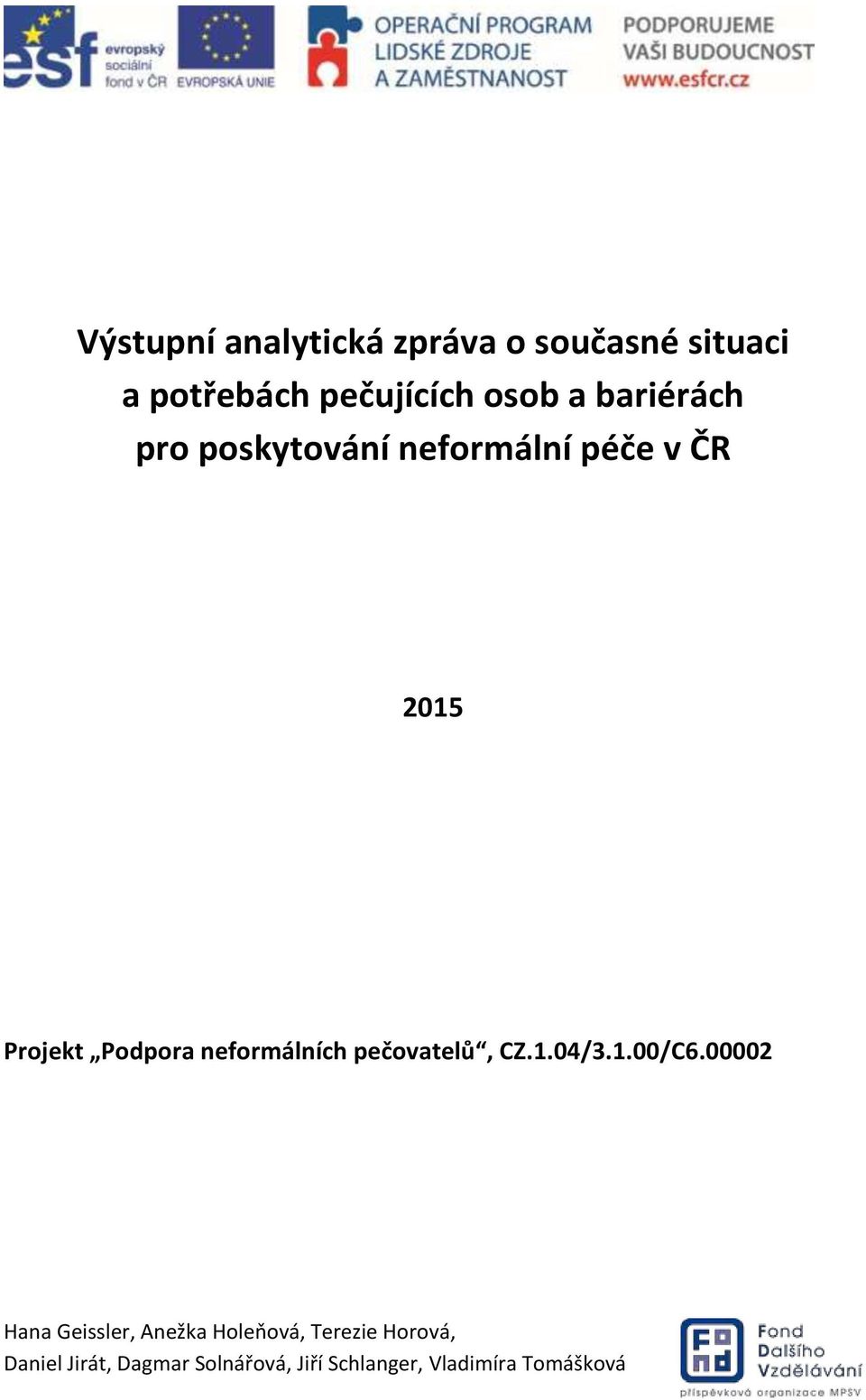 esf evropský sociální fond v ČR EVROPSKÁ UNIE

OPERAČNÍ PROGRAM LIDSKÉ ZDROJE A ZAMĚSTNANOST

PODPORUJEME VAŠI BUDOUCNOST www.esfcr.cz

Výstupní analytická zpráva o současné situaci a potřebách pečujících osob a bariérách pro poskytování neformální péče v ČR

2015

Projekt „Podpora neformálních pečovatelů“, CZ.1.04/3.1.00/C6.00002

Hana Geissler, Anežka Holeňová, Terezie Horová, Daniel Jirát, Dagmar Solnářová, Jiří Schlanger, Vladimíra Tomášková

Fond Dalšího Vzdělávání příspěvková organizace MPSV